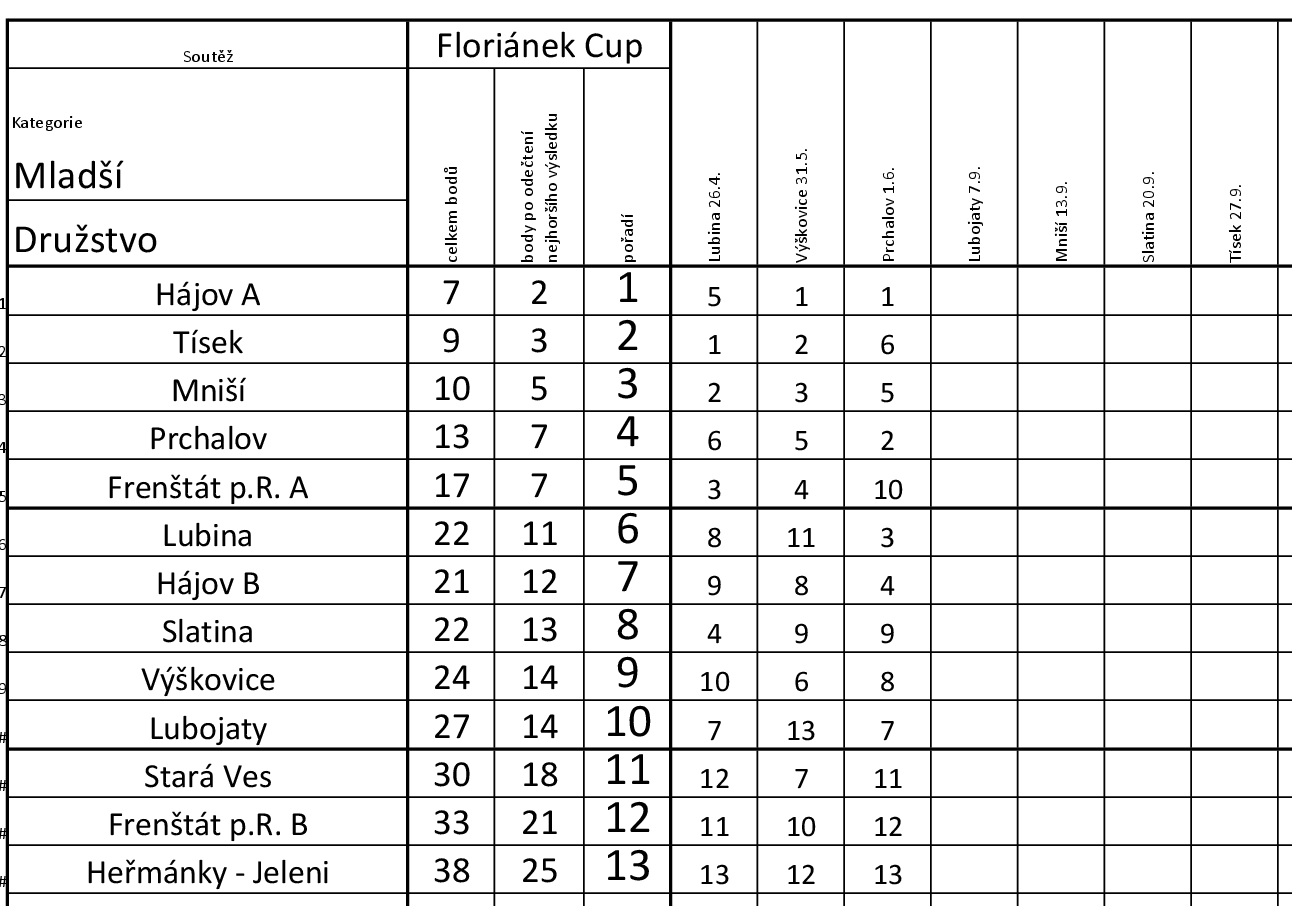 | | Soutěž | Floriánek Cup | | | | | | | | | |
|---|---|---|---|---|---|---|---|---|---|---|---|
| | Kategorie Mladší Družstvo | celkem bodů | body po odečtení nejhoršího výsledku | pořadí | Lubina 26.4. | Výškovice 31.5. | Prchalov 1.6. | Lubojaty 7.9. | Mniší 13.9. | Slatina 20.9. | Tísek 27.9. |
| 1 | Hájov A | 7 | 2 | 1 | 5 | 1 | 1 | | | | |
| 2 | Tísek | 9 | 3 | 2 | 1 | 2 | 6 | | | | |
| 3 | Mniší | 10 | 5 | 3 | 2 | 3 | 5 | | | | |
| 4 | Prchalov | 13 | 7 | 4 | 6 | 5 | 2 | | | | |
| 5 | Frenštát p.R. A | 17 | 7 | 5 | 3 | 4 | 10 | | | | |
| 6 | Lubina | 22 | 11 | 6 | 8 | 11 | 3 | | | | |
| 7 | Hájov B | 21 | 12 | 7 | 9 | 8 | 4 | | | | |
| 8 | Slatina | 22 | 13 | 8 | 4 | 9 | 9 | | | | |
| 9 | Výškovice | 24 | 14 | 9 | 10 | 6 | 8 | | | | |
| # | Lubojaty | 27 | 14 | 10 | 7 | 13 | 7 | | | | |
| # | Stará Ves | 30 | 18 | 11 | 12 | 7 | 11 | | | | |
| # | Frenštát p.R. B | 33 | 21 | 12 | 11 | 10 | 12 | | | | |
| # | Heřmánky - Jeleni | 38 | 25 | 13 | 13 | 12 | 13 | | | | |